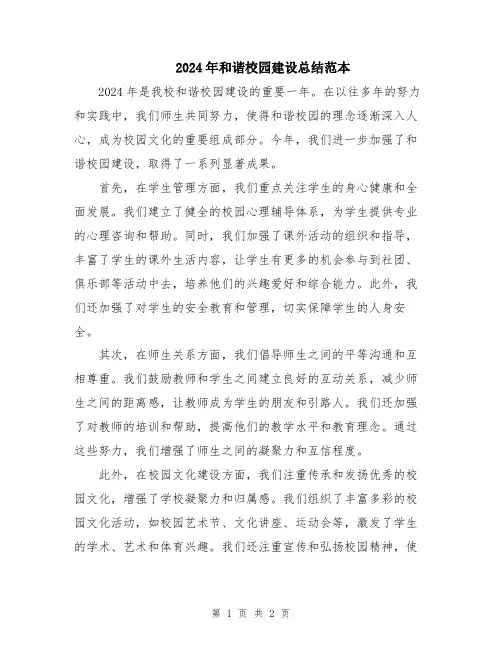 2024年和谐校园建设总结范本

2024年是我校和谐校园建设的重要一年。在以往多年的努力和实践中，我们师生共同努力，使得和谐校园的理念逐渐深入人心，成为校园文化的重要组成部分。今年，我们进一步加强了和谐校园建设，取得了一系列显著成果。

首先，在学生管理方面，我们重点关注学生的身心健康和全面发展。我们建立了健全的校园心理辅导体系，为学生提供专业的心理咨询和帮助。同时，我们加强了课外活动的组织和指导，丰富了学生的课外生活内容，让学生有更多的机会参与到社团、俱乐部等活动中去，培养他们的兴趣爱好和综合能力。此外，我们还加强了对学生的安全教育和管理，切实保障学生的人身安全。

其次，在师生关系方面，我们倡导师生之间的平等沟通和互相尊重。我们鼓励教师和学生之间建立良好的互动关系，减少师生之间的距离感，让教师成为学生的朋友和引路人。我们还加强了对教师的培训和帮助，提高他们的教学水平和教育理念。通过这些努力，我们增强了师生之间的凝聚力和互信程度。

此外，在校园文化建设方面，我们注重传承和发扬优秀的校园文化，增强了学校凝聚力和归属感。我们组织了丰富多彩的校园文化活动，如校园艺术节、文化讲座、运动会等，激发了学生的学术、艺术和体育兴趣。我们还注重宣传和弘扬校园精神，使

第 1 页 共 2 页